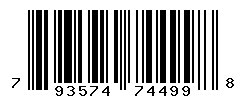 7 93574 74499 8